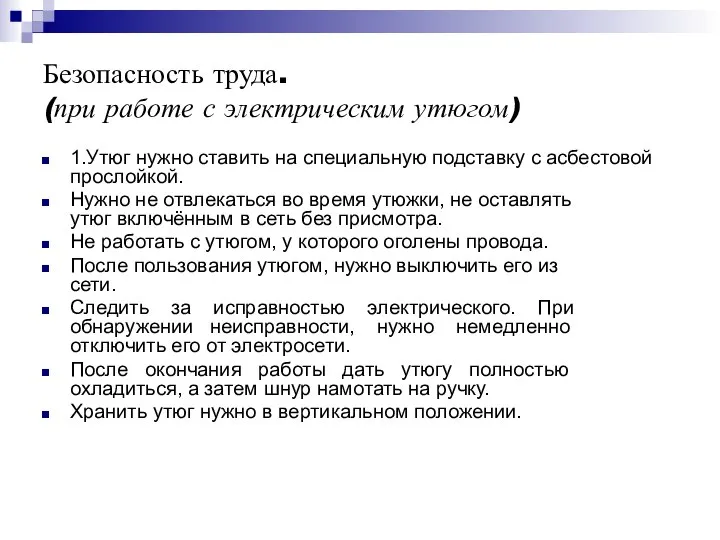 Безопасность труда.
(при работе с электрическим утюгом)

1.Утюг нужно ставить на специальную подставку с асбестовой прослойкой.

Нужно не отвлекаться во время утюжки, не оставлять утюг включённым в сеть без присмотра.

Не работать с утюгом, у которого оголены провода.

После пользования утюгом, нужно выключить его из сети.

Следить за исправностью электрического. При обнаружении неисправности, нужно немедленно отключить его от электросети.

После окончания работы дать утюгу полностью охладиться, а затем шнур намотать на ручку.

Хранить утюг нужно в вертикальном положении.